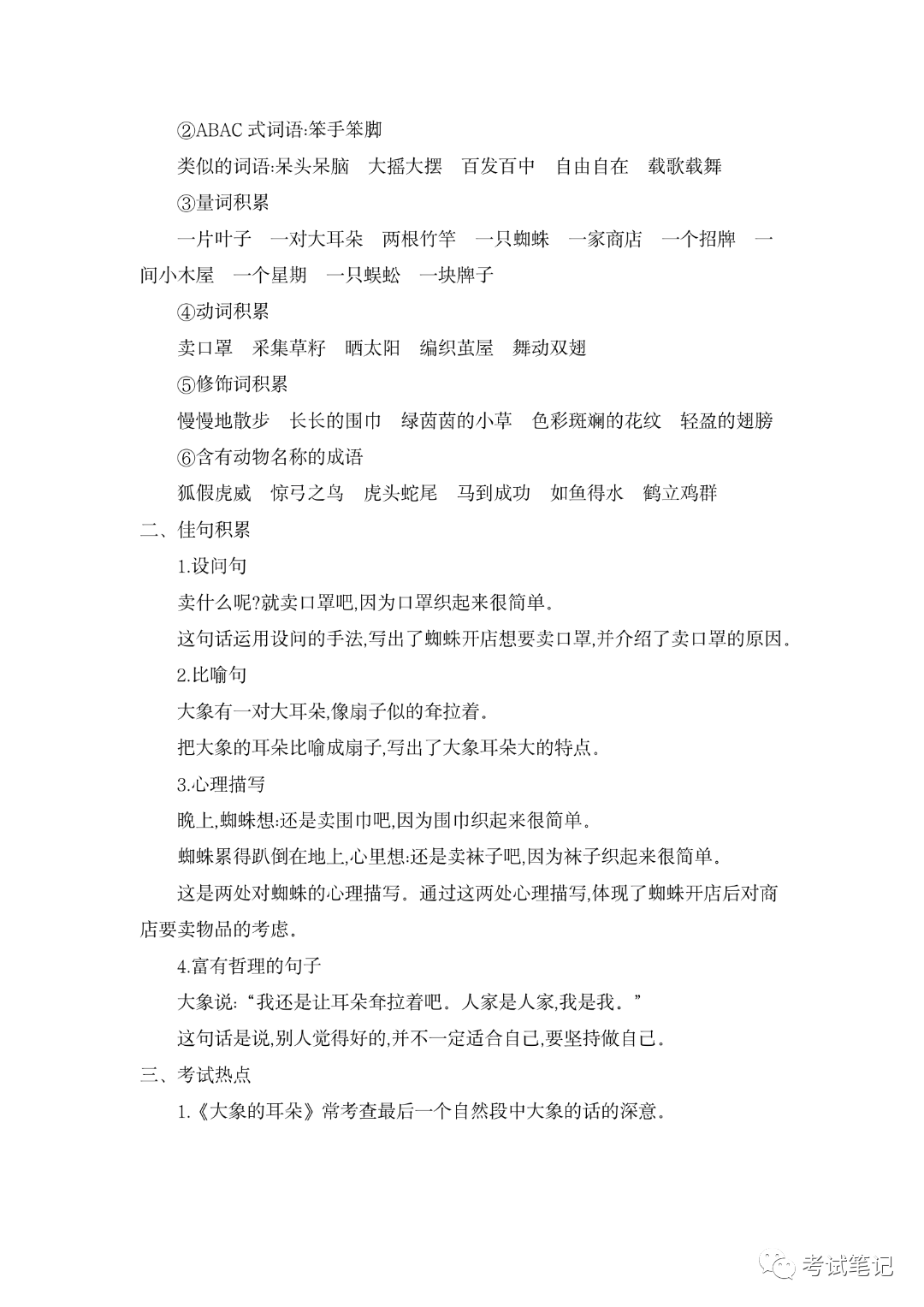 ②ABAC 式词语:笨手笨脚

类似的词语:呆头呆脑　大摇大摆　百发百中　自由自在　载歌载舞

③量词积累

一片叶子　一对大耳朵　两根竹竿　一只蜘蛛　一家商店　一个招牌　一间小木屋　一个星期　一只蜈蚣　一块牌子

④动词积累

卖口罩　采集草籽　晒太阳　编织茧屋　舞动双翅

⑤修饰词积累

慢慢地散步　长长的围巾　绿茵茵的小草　色彩斑斓的花纹　轻盈的翅膀

⑥含有动物名称的成语

狐假虎威　惊弓之鸟　虎头蛇尾　马到成功　如鱼得水　鹤立鸡群

二、佳句积累

1.设问句

卖什么呢?就卖口罩吧,因为口罩织起来很简单。

这句话运用设问的手法,写出了蜘蛛开店想要卖口罩,并介绍了卖口罩的原因。

2.比喻句

大象有一对大耳朵,像扇子似的耷拉着。

把大象的耳朵比喻成扇子,写出了大象耳朵大的特点。

3.心理描写

晚上,蜘蛛想:还是卖围巾吧,因为围巾织起来很简单。

蜘蛛累得趴倒在地上,心里想:还是卖袜子吧,因为袜子织起来很简单。

这是两处对蜘蛛的心理描写。通过这两处心理描写,体现了蜘蛛开店后对商店要卖物品的考虑。

4.富有哲理的句子

大象说:“我还是让耳朵耷拉着吧。人家是人家,我是我。”

这句话是说,别人觉得好的,并不一定适合自己,要坚持做自己。

三、考试热点

1.《大象的耳朵》常考查最后一个自然段中大象的话的深意。

考试笔记